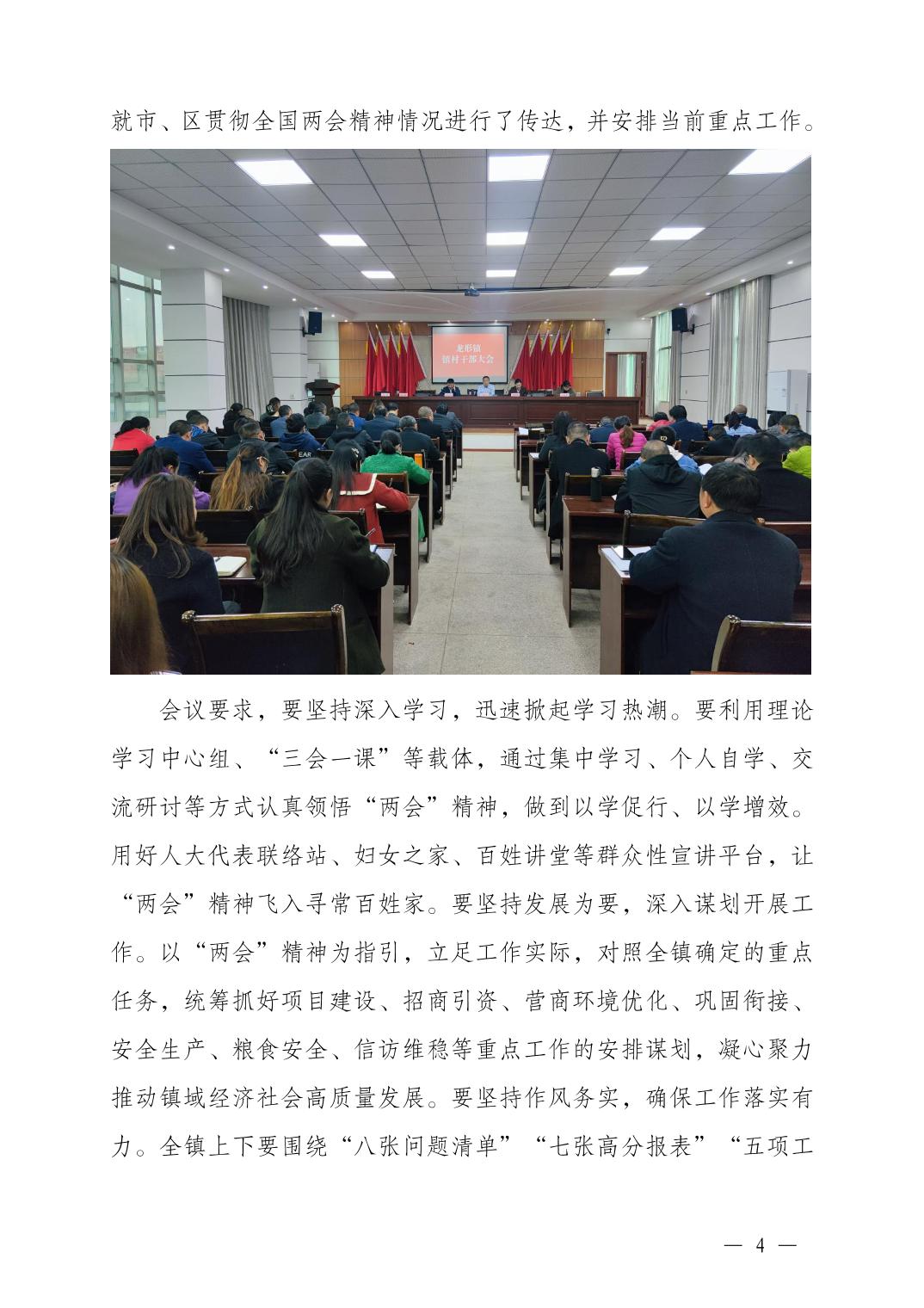 就市、区贯彻全国两会精神情况进行了传达，并安排当前重点工作。

龙形镇
镇村干部大会

会议要求，要坚持深入学习，迅速掀起学习热潮。要利用理论学习中心组、“三会一课”等载体，通过集中学习、个人自学、交流研讨等方式认真领悟“两会”精神，做到以学促行、以学增效。用好人大代表联络站、妇女之家、百姓讲堂等群众性宣讲平台，让“两会”精神飞入寻常百姓家。要坚持发展为要，深入谋划开展工作。以“两会”精神为指引，立足工作实际，对照全镇确定的重点任务，统筹抓好项目建设、招商引资、营商环境优化、巩固衔接、安全生产、粮食安全、信访维稳等重点工作的安排谋划，凝心聚力推动镇域经济社会高质量发展。要坚持作风务实，确保工作落实有力。全镇上下要围绕“八张问题清单”“七张高分报表”“五项工

— 4 —